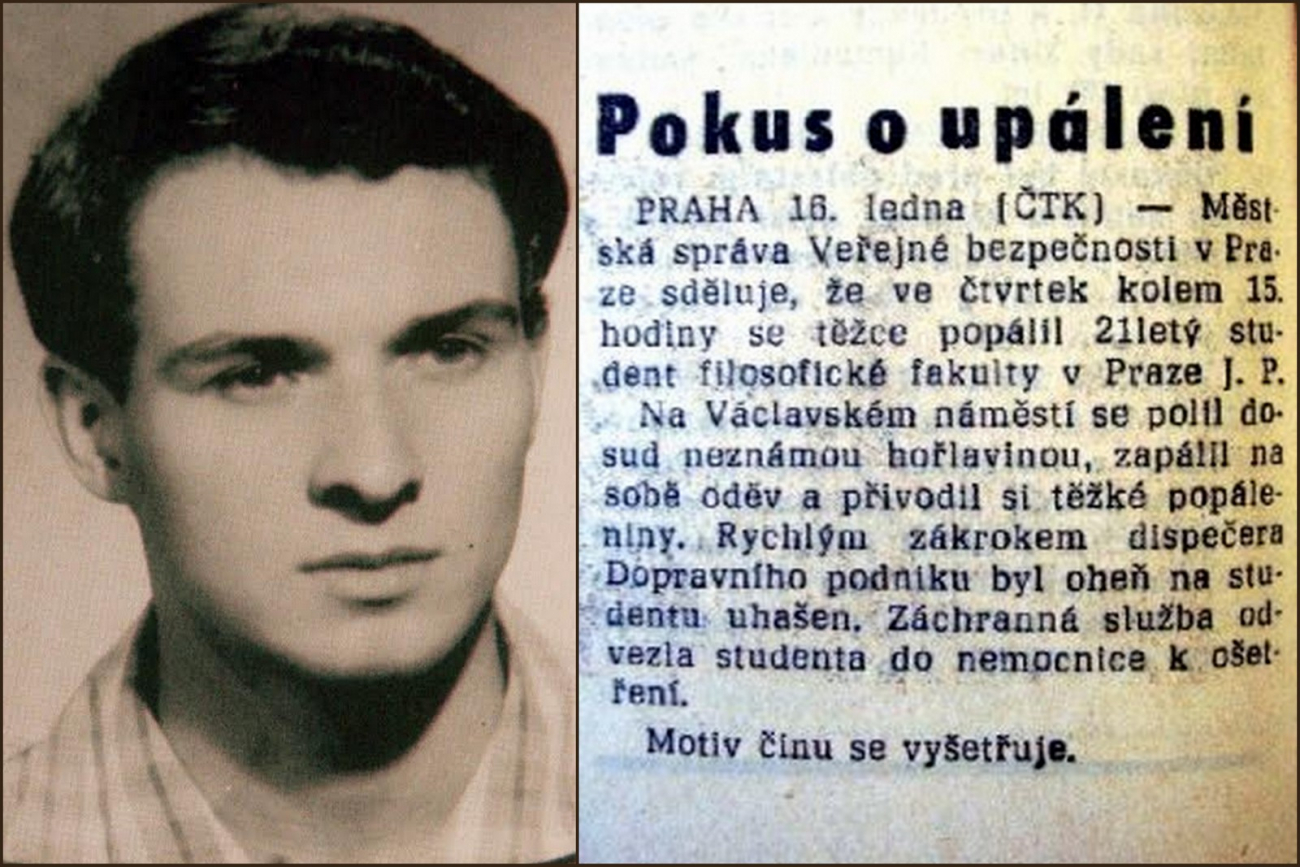 Pokus o upálení

PRAHA 16. ledna (ČTK) — Městská správa Veřejné bezpečnosti v Praze sděluje, že ve čtvrtek kolem 15. hodiny se těžce popálil 21letý student filosofické fakulty v Praze J. P. Na Václavském náměstí se polil dosud neznámou hořlavinou, zapálil na sobě oděv a přivodil si těžké popáleniny. Rychlým zákrokem dispečera Dopravního podniku byl oheň na studentu uhašen. Záchranná služba odvezla studenta do nemocnice k ošetření.

Motiv činu se vyšetřuje.